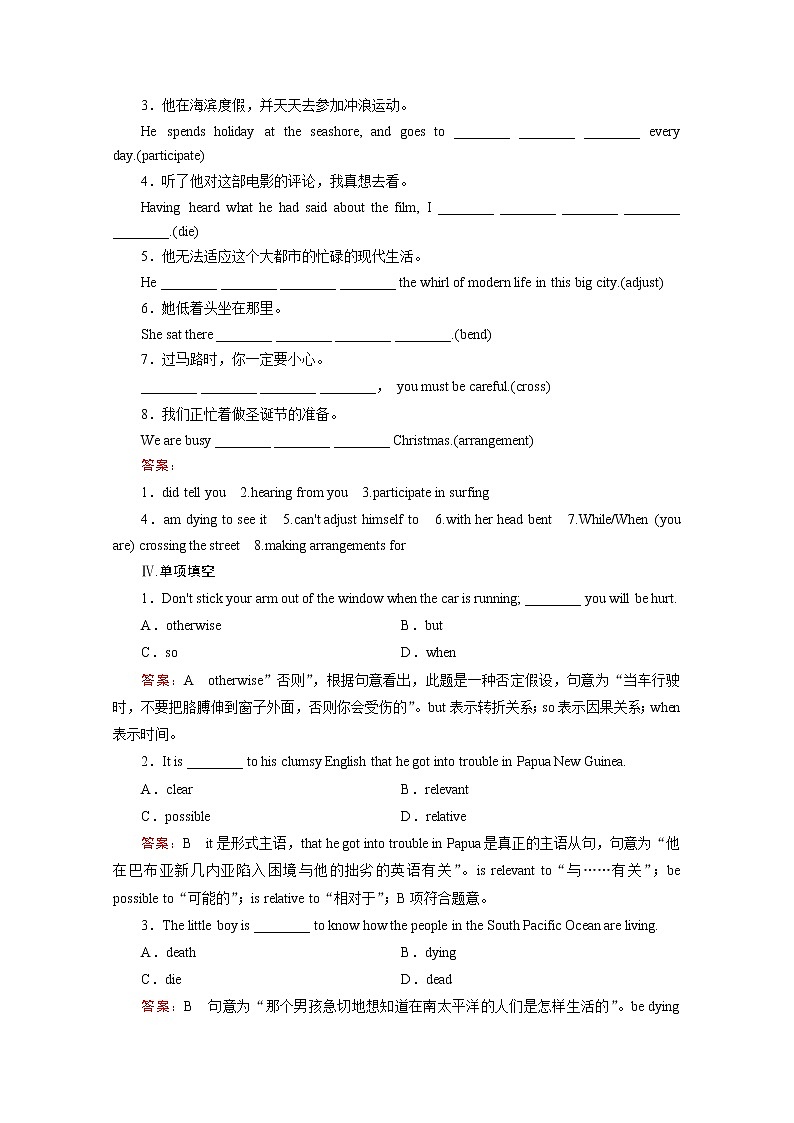 3．他在海滨度假，并天天去参加冲浪运动。

He spends holiday at the seashore, and goes to ________ ________ ________ every day.(participate)

4．听了他对这部电影的评论，我真想去看。

Having heard what he had said about the film, I ________ ________ ________ ________ ________.(die)

5．他无法适应这个大都市的忙碌的现代生活。

He ________ ________ ________ ________ the whirl of modern life in this big city.(adjust)

6．她低着头坐在那里。

She sat there ________ ________ ________ ________.(bend)

7．过马路时，你一定要小心。

________ ________ ________ ________， you must be careful.(cross)

8．我们正忙着做圣诞节的准备。

We are busy ________ ________ ________ Christmas.(arrangement)

答案：

1．did tell you 2.hearing from you 3.participate in surfing

4．am dying to see it 5.can't adjust himself to 6.with her head bent 7.While/When (you are) crossing the street 8.making arrangements for

Ⅳ.单项填空

1．Don't stick your arm out of the window when the car is running; ________ you will be hurt.

A．otherwise B．but

C．so D．when

答案：A otherwise”否则”，根据句意看出，此题是一种否定假设，句意为“当车行驶时，不要把胳膊伸到窗子外面，否则你会受伤的”。but 表示转折关系；so 表示因果关系；when 表示时间。

2．It is ________ to his clumsy English that he got into trouble in Papua New Guinea.

A．clear B．relevant

C．possible D．relative

答案：B it 是形式主语，that he got into trouble in Papua 是真正的主语从句，句意为“他在巴布亚新几内亚陷入困境与他的拙劣的英语有关”。is relevant to“与……有关”；be possible to“可能的”；is relative to“相对于”；B 项符合题意。

3．The little boy is ________ to know how the people in the South Pacific Ocean are living.

A．death B．dying

C．die D．dead

答案：B 句意为“那个男孩急切地想知道在南太平洋的人们是怎样生活的”。be dying